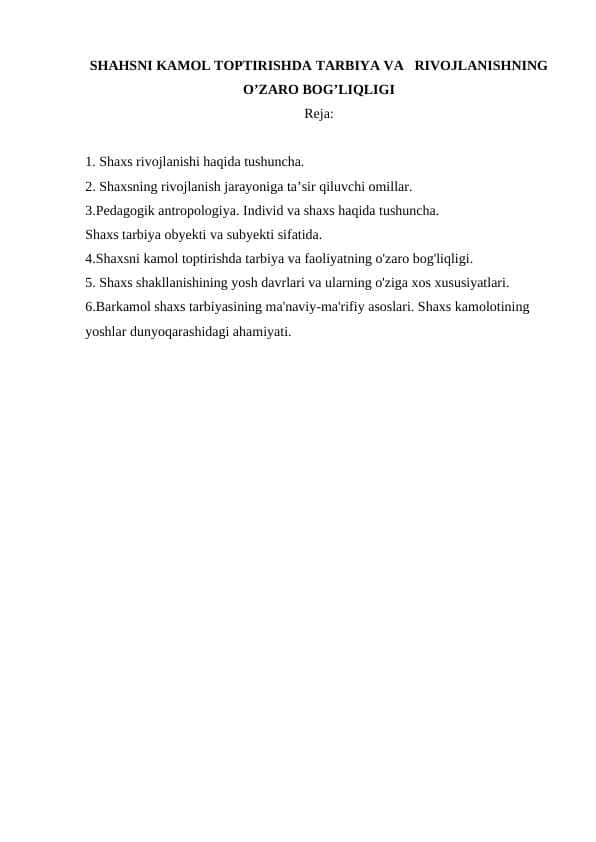 SHAHSNI KAMOL TOPTIRISHDA TARBIYA VA RIVOJLANISHNING O’ZARO BOG’LIQLIGI

Reja:

1. Shaxs rivojlanishi haqida tushuncha.
2. Shaxsning rivojlanish jarayoniga ta’sir qiluvchi omillar.
3.Pedagogik antropologiya. Individ va shaxs haqida tushuncha.
Shaxs tarbiya obyekti va subyekti sifatida.
4.Shaxsni kamol toptirishda tarbiya va faoliyatning o'zaro bog'liqligi.
5. Shaxs shakllanishining yosh davrlari va ularning o'ziga xos xususiyatlari.
6.Barkamol shaxs tarbiyasining ma'naviy-ma'rifiy asoslari. Shaxs kamolotining yoshlar dunyoqarashidagi ahamiyati.